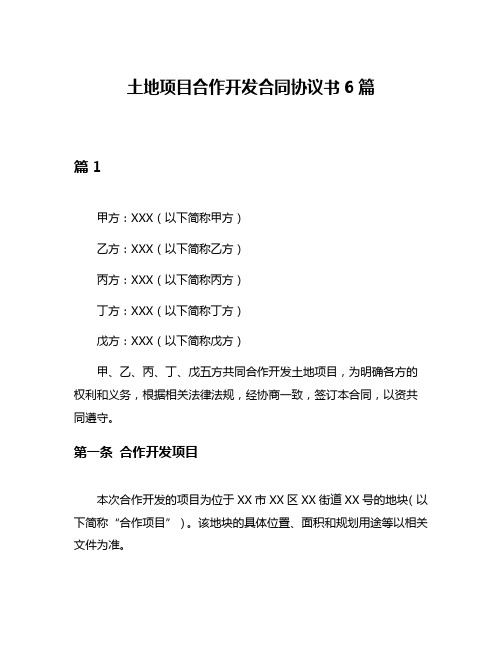 土地项目合作开发合同协议书 6 篇

篇 1

甲方：XXX（以下简称甲方）

乙方：XXX（以下简称乙方）

丙方：XXX（以下简称丙方）

丁方：XXX（以下简称丁方）

戊方：XXX（以下简称戊方）

甲、乙、丙、丁、戊五方共同合作开发土地项目，为明确各方的权利和义务，根据相关法律法规，经协商一致，签订本合同，以资共同遵守。

第一条 合作开发项目

本次合作开发的项目为位于 XX 市 XX 区 XX 街道 XX 号的地块（以下简称“合作项目”）。该地块的具体位置、面积和规划用途等以相关文件为准。